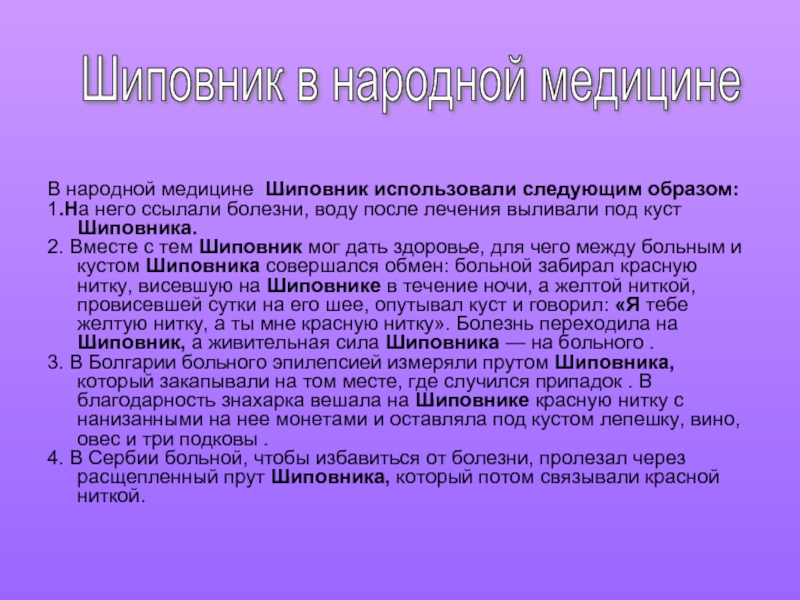 Шиповник в народной медицине

В народной медицине  Шиповник использовали следующим образом:

1.На него ссылали болезни, воду после лечения выливали под куст Шиповника.

2. Вместе с тем Шиповник мог дать здоровье, для чего между больным и кустом Шиповника совершался обмен: больной забирал красную нитку, висевшую на Шиповнике в течение ночи, а желтой ниткой, провисевшей сутки на его шее, опутывал куст и говорил: «Я тебе желтую нитку, а ты мне красную нитку». Болезнь переходила на Шиповник, а живительная сила Шиповника — на больного .

3. В Болгарии больного эпилепсией измеряли прутом Шиповника, который закапывали на том месте, где случился припадок . В благодарность знахарка вешала на Шиповнике красную нитку с нанизанными на нее монетами и оставляла под кустом лепешку, вино, овес и три подковы .

4. В Сербии больной, чтобы избавиться от болезни, пролезал через расщепленный прут Шиповника, который потом связывали красной ниткой.